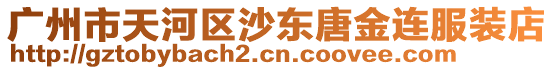 广州市天河区沙东唐金连服装店
http://gztobybach2.cn.coovee.com